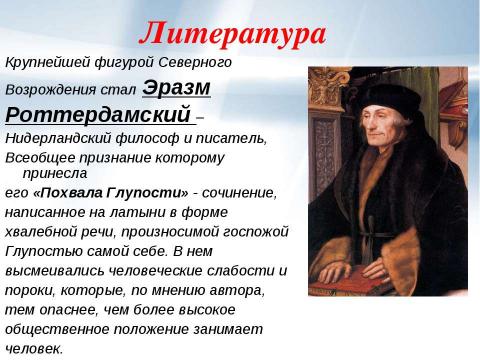 Литература

Крупнейшей фигурой Северного Возрождения стал Эразм Роттердамский – Нидерландский философ и писатель, Всеобщее признание которому принесла его «Похвала Глупости» - сочинение, написанное на латыни в форме хвалебной речи, произносимой госпожой Глупостью самой себе. В нем высмеивались человеческие слабости и пороки, которые, по мнению автора, тем опаснее, чем более высокое общественное положение занимает человек.